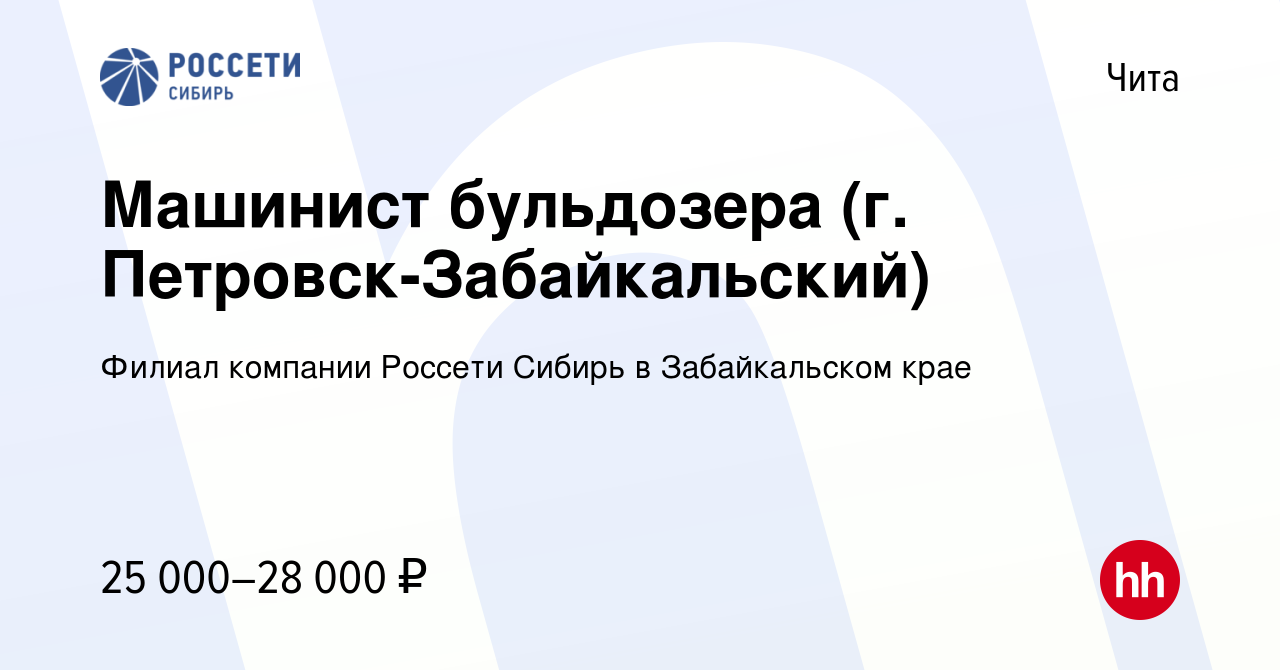 РОССЕТИ
СИБИРЬ

Чита

Машинист бульдозера (г. Петровск-Забайкальский)

Филиал компании Россети Сибирь в Забайкальском крае

25 000–28 000 ₽

hh